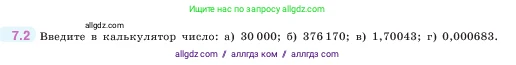 Ищите нас по запросу allgdz.com

allgdz.com

7.2 Введите в калькулятор число: а) 30 000; б) 376 170; в) 1,70043; г) 0,000683.

allgdz com / аллгдз ком / аллгдз com